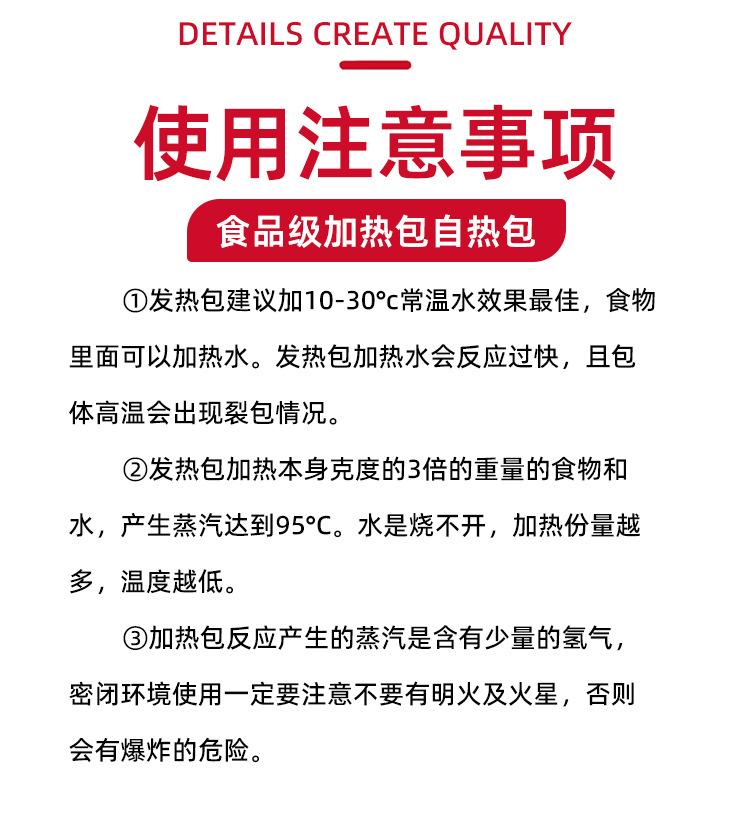 DETAILS CREATE QUALITY

使用注意事项

食品级加热包自热包

①发热包建议加10-30°c常温水效果最佳，食物里面可以加热水。发热包加热水会反应过快，且包体高温会出现裂包情况。

②发热包加热本身克度的3倍的重量的食物和水，产生蒸汽达到95°C。水是烧不开，加热份量越多，温度越低。

③加热包反应产生的蒸汽是含有少量的氢气，密闭环境使用一定要注意不要有明火及火星，否则会有爆炸的危险。